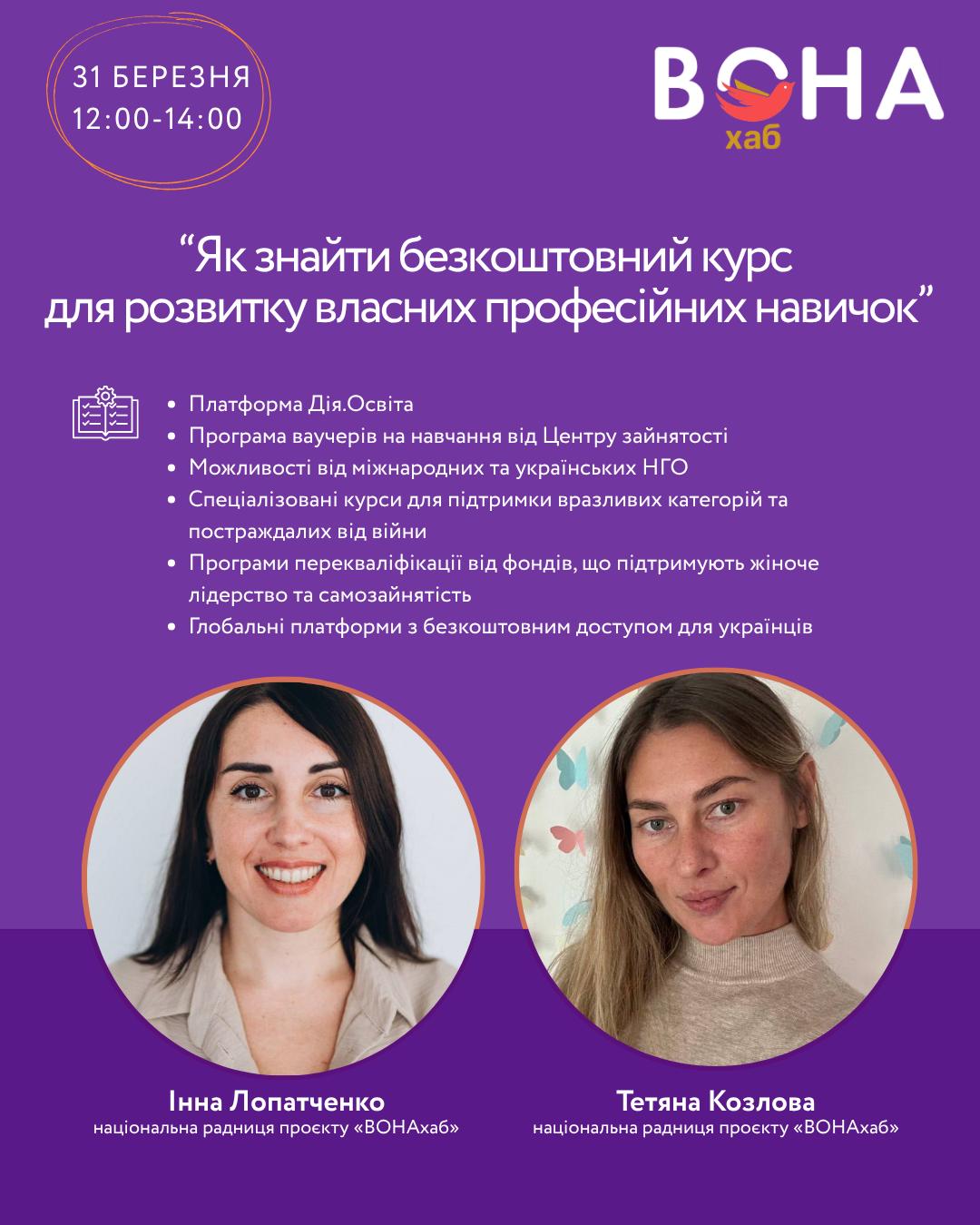 31 БЕРЕЗНЯ
12:00-14:00

ВОНА
хаб

"Як знайти безкоштовний курс для розвитку власних професійних навичок"

• Платформа Дія.Освіта
• Програма ваучерів на навчання від Центру зайнятості
• Можливості від міжнародних та українських НГО
• Спеціалізовані курси для підтримки вразливих категорій та постраждалих від війни
• Програми перекваліфікації від фондів, що підтримують жіноче лідерство та самозайнятість
• Глобальні платформи з безкоштовним доступом для українців

Інна Лопатченко
національна радниця проєкту «ВОНАхаб»

Тетяна Козлова
національна радниця проєкту «ВОНАхаб»